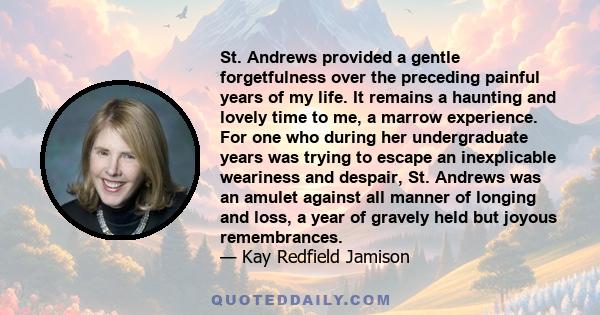 St. Andrews provided a gentle forgetfulness over the preceding painful years of my life. It remains a haunting and lovely time to me, a marrow experience. For one who during her undergraduate years was trying to escape an inexplicable weariness and despair, St. Andrews was an amulet against all manner of longing and loss, a year of gravely held but joyous remembrances.

— Kay Redfield Jamison

QUOTEDDAILY.COM